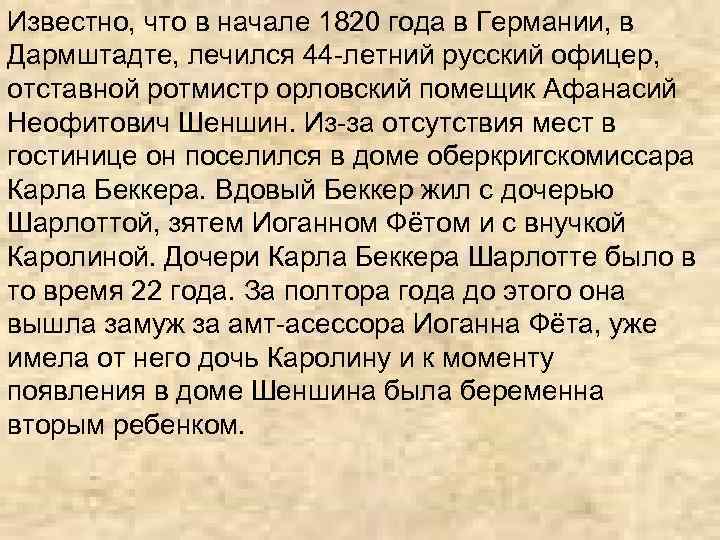 Известно, что в начале 1820 года в Германии, в Дармштадте, лечился 44-летний русский офицер, отставной ротмистр орловский помещик Афанасий Неофитович Шеншин. Из-за отсутствия мест в гостинице он поселился в доме оберкригскомиссара Карла Беккера. Вдовый Беккер жил с дочерью Шарлоттой, зятем Иоганном Фётом и с внучкой Каролиной. Дочери Карла Беккера Шарлотте было в то время 22 года. За полтора года до этого она вышла замуж за амт-асессора Иоганна Фёта, уже имела от него дочь Каролину и к моменту появления в доме Шеншина была беременна вторым ребенком.